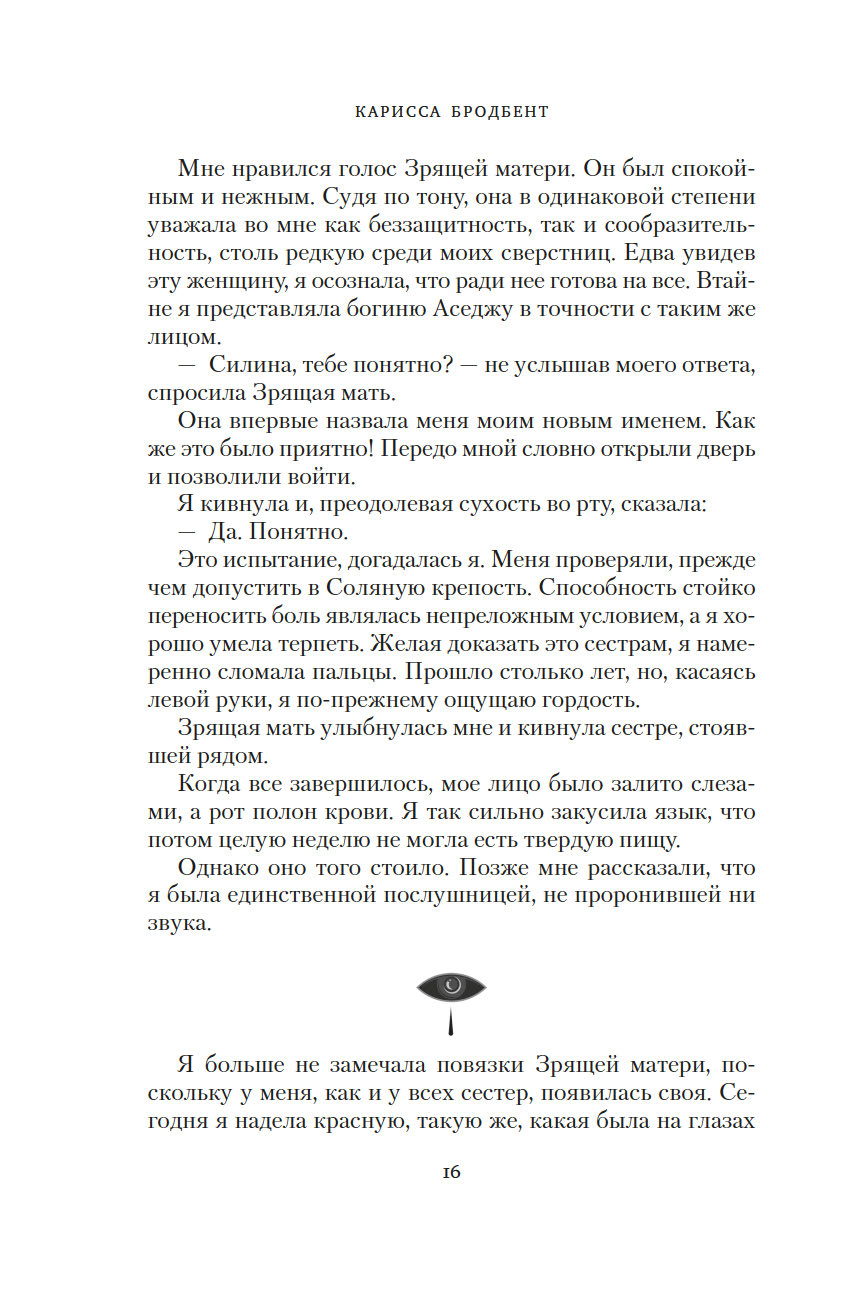 КАРИССА БРОДБЕНТ

Мне нравился голос Зрящей матери. Он был спокойным и нежным. Судя по тону, она в одинаковой степени уважала во мне как беззащитность, так и сообразительность, столь редкую среди моих сверстниц. Едва увидев эту женщину, я осознала, что ради нее готова на все. Втайне я представляла богиню Аседжу в точности с таким же лицом.

— Силина, тебе понятно? — не услышав моего ответа, спросила Зрящая мать.

Она впервые назвала меня моим новым именем. Как же это было приятно! Передо мной словно открыли дверь и позволили войти.

Я кивнула и, преодолевая сухость во рту, сказала:

— Да. Понятно.

Это испытание, догадалась я. Меня проверяли, прежде чем допустить в Соляную крепость. Способность стойко переносить боль являлась непреложным условием, а я хорошо умела терпеть. Желая доказать это сестрам, я намеренно сломала пальцы. Прошло столько лет, но, касаясь левой руки, я по-прежнему ощущаю гордость.

Зрящая мать улыбнулась мне и кивнула сестре, стоявшей рядом.

Когда все завершилось, мое лицо было залито слезами, а рот полон крови. Я так сильно закусила язык, что потом целую неделю не могла есть твердую пищу.

Однако оно того стоило. Позже мне рассказали, что я была единственной послушницей, не проронившей ни звука.

Я больше не замечала повязки Зрящей матери, поскольку у меня, как и у всех сестер, появилась своя. Сегодня я надела красную, такую же, какая была на глазах

16